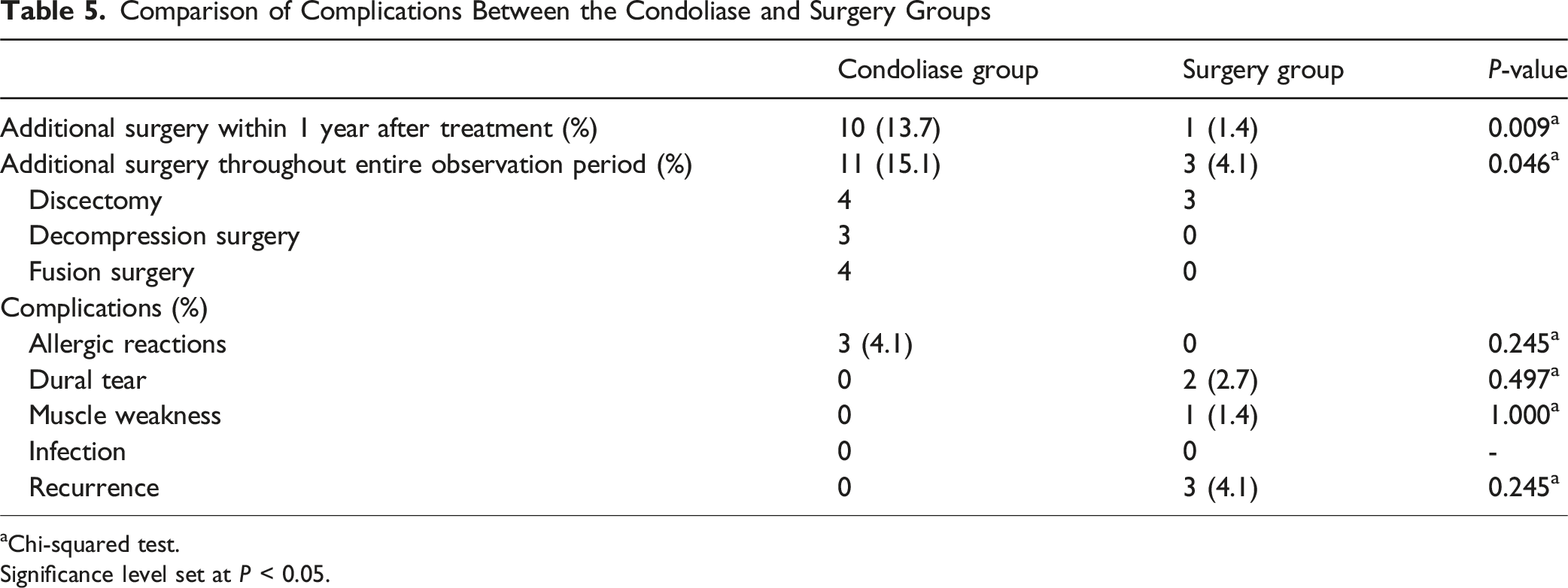 Table 5. Comparison of Complications Between the Condoliase and Surgery Groups

|  | Condoliase group | Surgery group | P-value |
|---|---|---|---|
| Additional surgery within 1 year after treatment (%) | 10 (13.7) | 1 (1.4) | 0.009$^{a}$ |
| Additional surgery throughout entire observation period (%) | 11 (15.1) | 3 (4.1) | 0.046$^{a}$ |
| Discectomy | 4 | 3 |  |
| Decompression surgery | 3 | 0 |  |
| Fusion surgery | 4 | 0 |  |
| Complications (%) |  |  |  |
| Allergic reactions | 3 (4.1) | 0 | 0.245$^{a}$ |
| Dural tear | 0 | 2 (2.7) | 0.497$^{a}$ |
| Muscle weakness | 0 | 1 (1.4) | 1.000$^{a}$ |
| Infection | 0 | 0 | - |
| Recurrence | 0 | 3 (4.1) | 0.245$^{a}$ |

$^{a}$Chi-squared test.
Significance level set at P < 0.05.